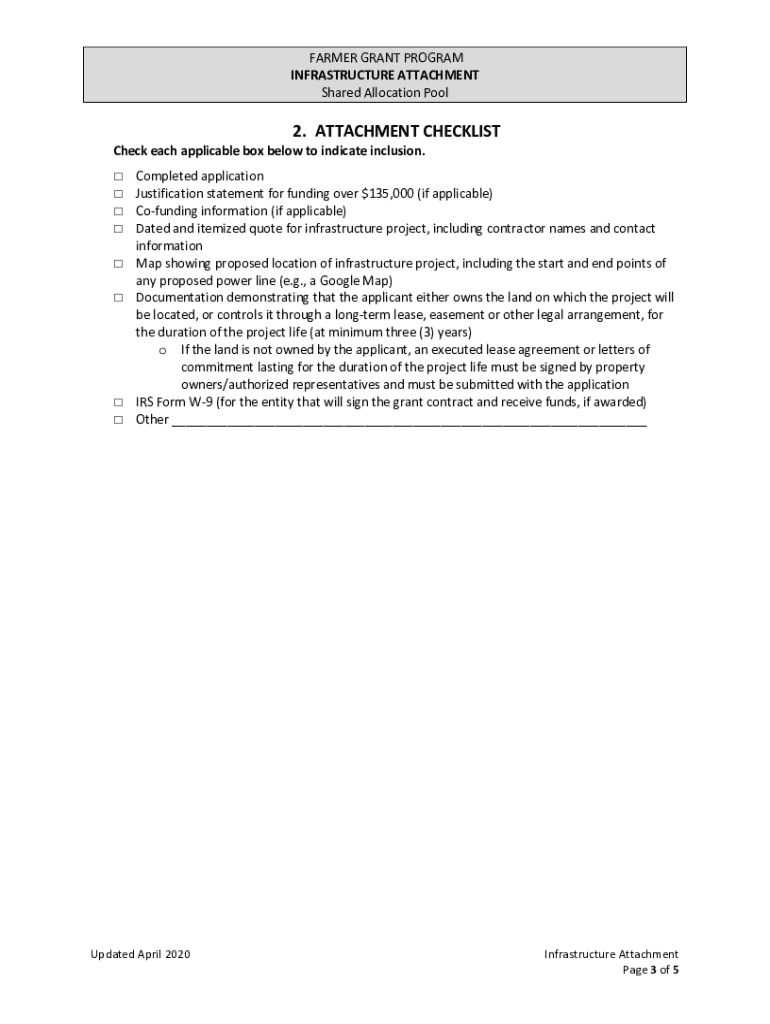 FARMER GRANT PROGRAM
INFRASTRUCTURE ATTACHMENT
Shared Allocation Pool

2. ATTACHMENT CHECKLIST

Check each applicable box below to indicate inclusion.

☐ Completed application
☐ Justification statement for funding over $135,000 (if applicable)
☐ Co-funding information (if applicable)
☐ Dated and itemized quote for infrastructure project, including contractor names and contact information
☐ Map showing proposed location of infrastructure project, including the start and end points of any proposed power line (e.g., a Google Map)
☐ Documentation demonstrating that the applicant either owns the land on which the project will be located, or controls it through a long-term lease, easement or other legal arrangement, for the duration of the project life (at minimum three (3) years)
o If the land is not owned by the applicant, an executed lease agreement or letters of commitment lasting for the duration of the project life must be signed by property owners/authorized representatives and must be submitted with the application
☐ IRS Form W-9 (for the entity that will sign the grant contract and receive funds, if awarded)
☐ Other ____

Updated April 2020

Infrastructure Attachment
Page 3 of 5